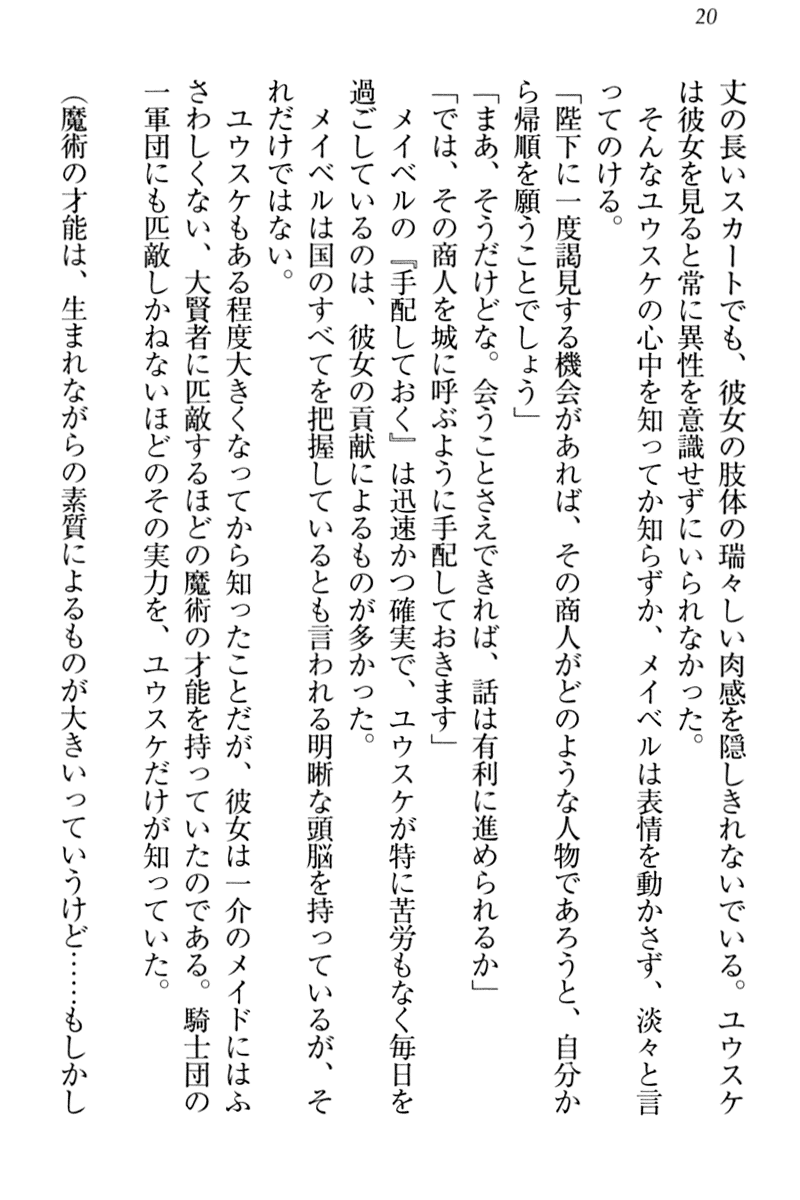 20

丈の長いスカートでも、彼女の肢体の瑞々しい肉感を隠しきれないでいる。ユウスケは彼女を見ると常に異性を意識せずにいられなかった。

そんなユウスケの心中を知ってか知らずか、メイベルは表情を動かさず、淡々と言ってのける。

「陛下に一度謁見する機会があれば、その商人がどのような人物であろうと、自分から帰順を願うことでしょう」

「まあ、そうだけどな。会うことさえできれば、話は有利に進められるか」

「では、その商人を城に呼ぶように手配しておきます」

メイベルの『手配しておく』は迅速かつ確実で、ユウスケが特に苦労もなく毎日を過ごしているのは、彼女の貢献によるものが多かった。

メイベルは国のすべてを把握しているとも言われる明晰な頭脳を持っているが、それだけではない。

ユウスケもある程度大きくなってから知ったことだが、彼女は一介のメイドにはふさわしくない、大賢者に匹敵するほどの魔術の才能を持っていたのである。騎士団の一軍団にも匹敵しかねないほどのその実力を、ユウスケだけが知っていた。

（魔術の才能は、生まれながらの素質によるものが大きいっていうけど……もしかし